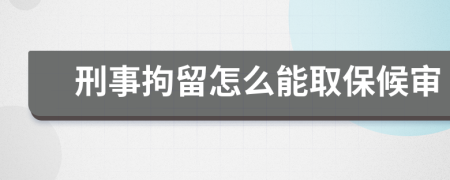 刑事拘留怎么能取保候审